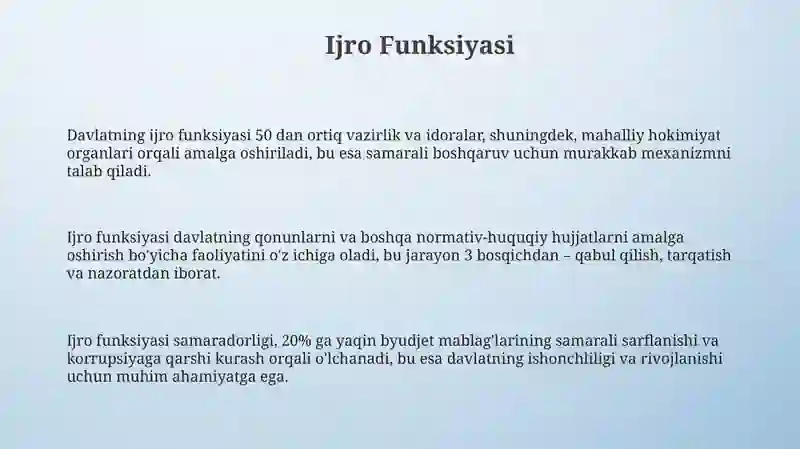 Ijro Funksiyasi

Davlatning ijro funksiyasi 50 dan ortiq vazirlik va idoralar, shuningdek, mahalliy hokimiyat organlari orqali amalga oshiriladi, bu esa samarali boshqaruv uchun murakkab mexanizmni talab qiladi.

Ijro funksiyasi davlatning qonunlarni va boshqa normativ-huquqiy hujjatlarni amalga oshirish bo'yicha faoliyatini o'z ichiga oladi, bu jarayon 3 bosqichdan – qabul qilish, tarqatish va nazoratdan iborat.

Ijro funksiyasi samaradorligi, 20% ga yaqin byudjet mablag'larining samarali sarflanishi va korrupsiyaga qarshi kurash orqali o'lchanadi, bu esa davlatning ishonchliligi va rivojlanishi uchun muhim ahamiyatga ega.